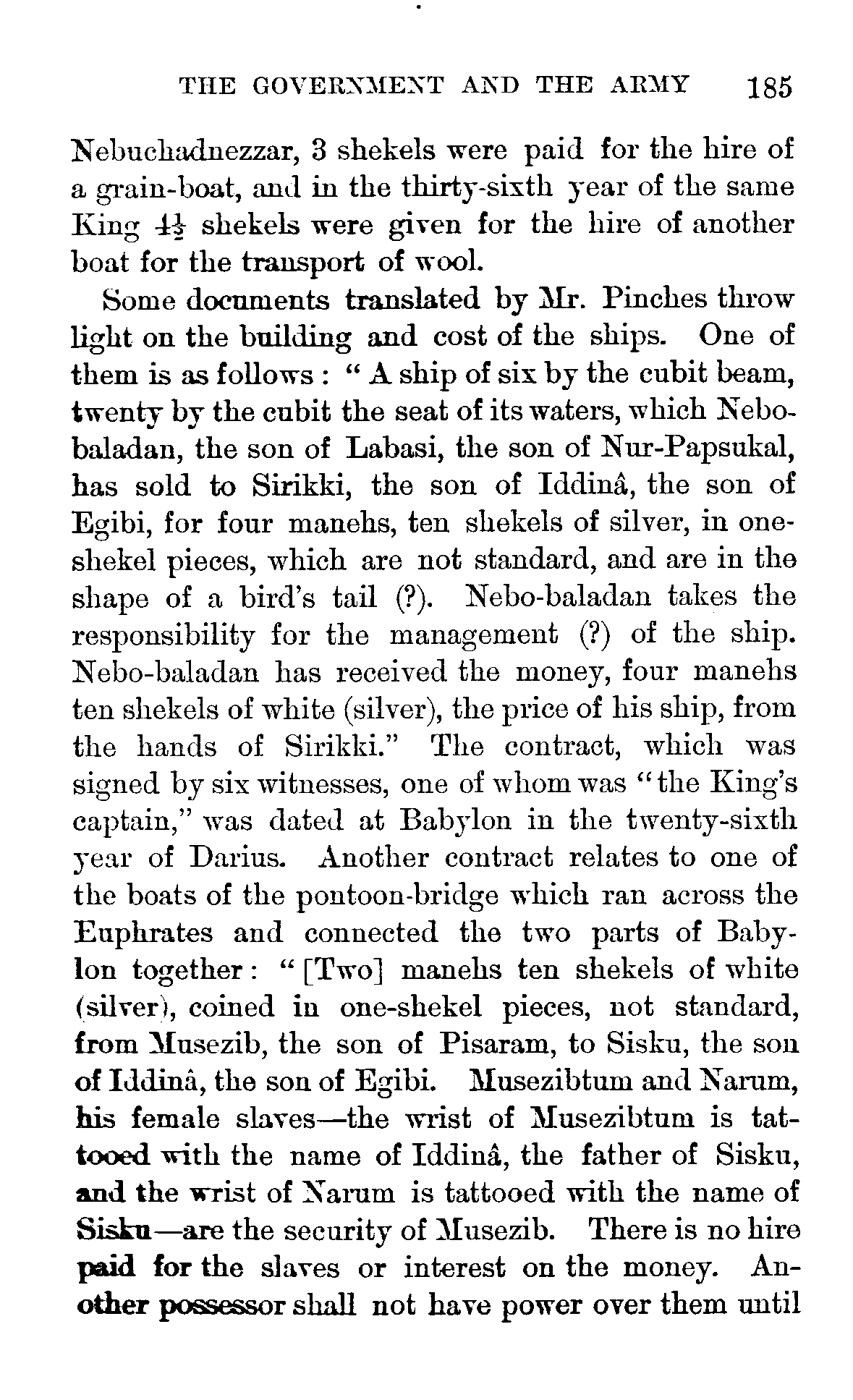 THE GOVERNMENT AND THE ARMY 185

Nebuchadnezzar, 3 shekels were paid for the hire of a grain-boat, and in the thirty-sixth year of the same King $4\frac{1}{2}$ shekels were given for the hire of another boat for the transport of wool.

Some documents translated by Mr. Pinches throw light on the building and cost of the ships. One of them is as follows: "A ship of six by the cubit beam, twenty by the cubit the seat of its waters, which Nebo-baladan, the son of Labasi, the son of Nur-Papsukal, has sold to Sirikki, the son of Iddinâ, the son of Egibi, for four manehs, ten shekels of silver, in one-shekel pieces, which are not standard, and are in the shape of a bird's tail (?). Nebo-baladan takes the responsibility for the management (?) of the ship. Nebo-baladan has received the money, four manehs ten shekels of white (silver), the price of his ship, from the hands of Sirikki." The contract, which was signed by six witnesses, one of whom was "the King's captain," was dated at Babylon in the twenty-sixth year of Darius. Another contract relates to one of the boats of the pontoon-bridge which ran across the Euphrates and connected the two parts of Babylon together: "[Two] manehs ten shekels of white (silver), coined in one-shekel pieces, not standard, from Musezib, the son of Pisaram, to Sisku, the son of Iddinâ, the son of Egibi. Musezibtum and Narum, his female slaves—the wrist of Musezibtum is tattooed with the name of Iddinâ, the father of Sisku, and the wrist of Narum is tattooed with the name of Sisku—are the security of Musezib. There is no hire paid for the slaves or interest on the money. Another possessor shall not have power over them until